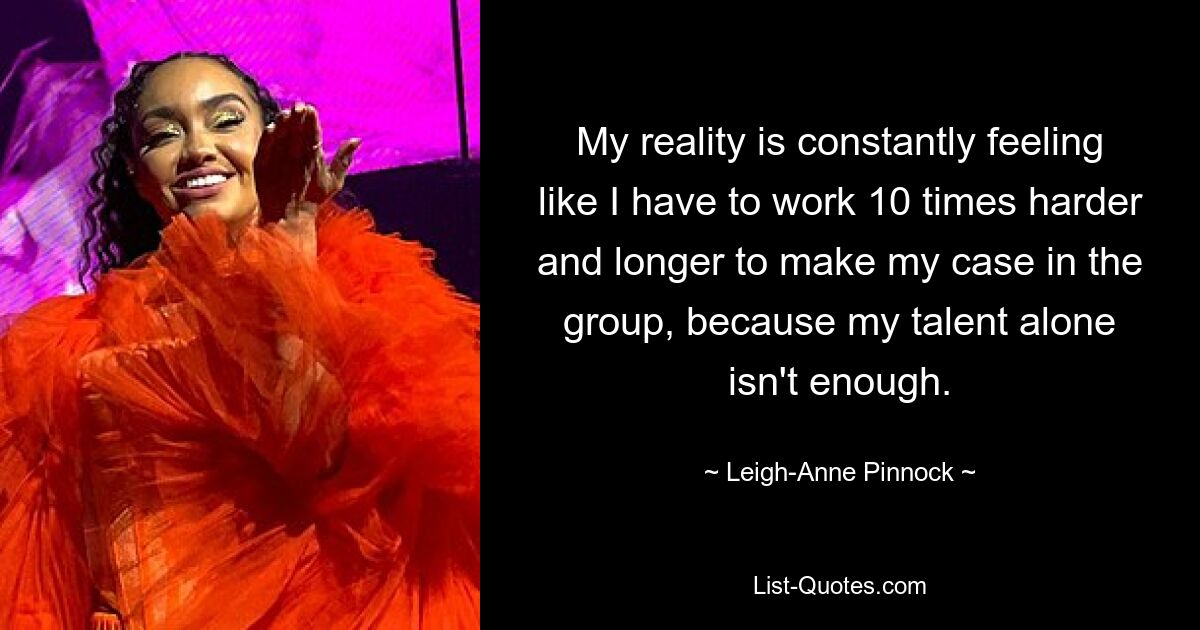 My reality is constantly feeling like I have to work 10 times harder and longer to make my case in the group, because my talent alone isn't enough.

~ Leigh-Anne Pinnock ~

List-Quotes.com